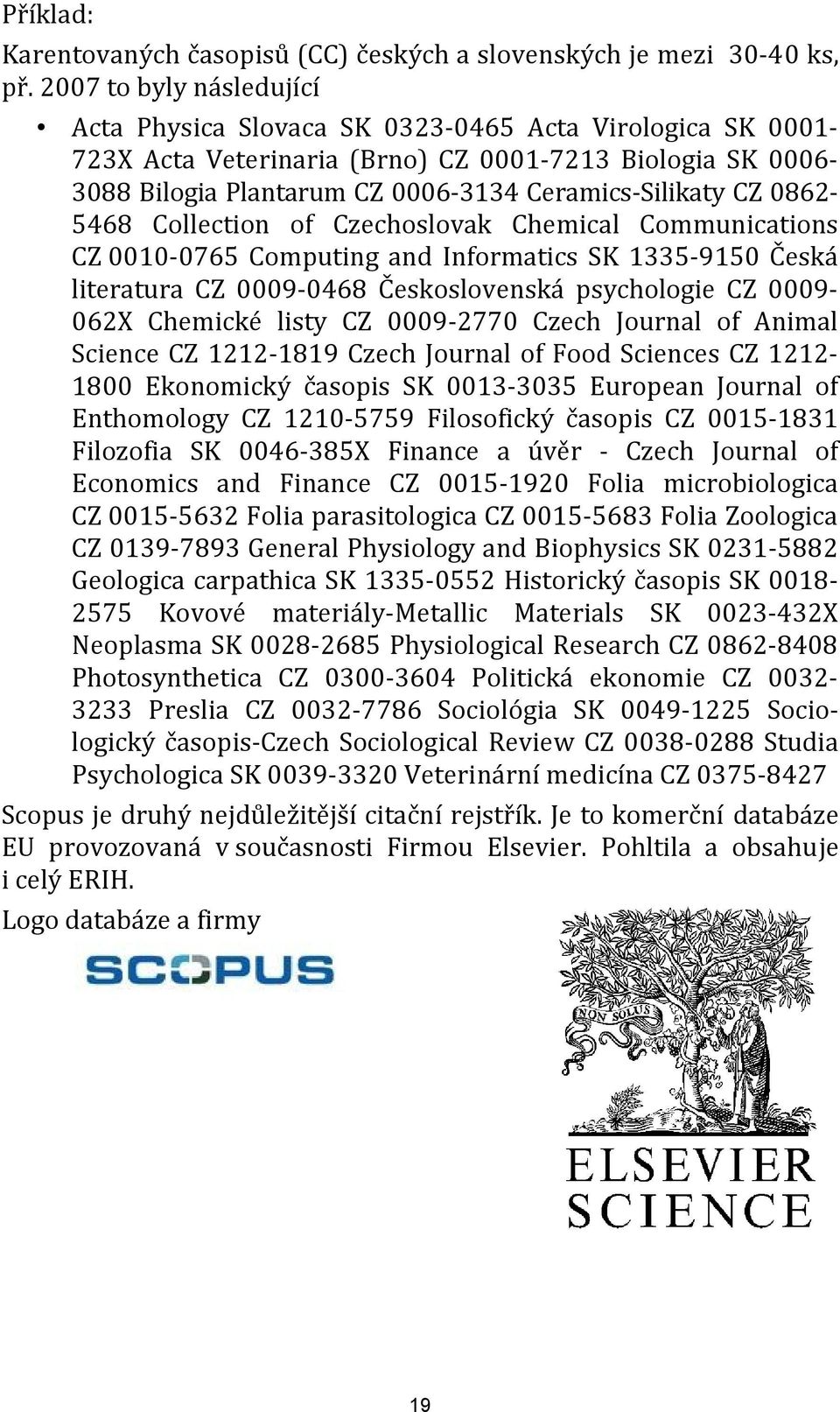 Příklad:
Karentovaných časopisů (CC) českých a slovenských je mezi 30-40 ks, př. 2007 to byly následující

• Acta Physica Slovaca SK 0323-0465 Acta Virologica SK 0001-723X Acta Veterinaria (Brno) CZ 0001-7213 Biologia SK 0006-3088 Bilogia Plantarum CZ 0006-3134 Ceramics-Silikaty CZ 0862-5468 Collection of Czechoslovak Chemical Communications CZ 0010-0765 Computing and Informatics SK 1335-9150 Česká literatura CZ 0009-0468 Československá psychologie CZ 0009-062X Chemické listy CZ 0009-2770 Czech Journal of Animal Science CZ 1212-1819 Czech Journal of Food Sciences CZ 1212-1800 Ekonomický časopis SK 0013-3035 European Journal of Enthomology CZ 1210-5759 Filosofický časopis CZ 0015-1831 Filozofia SK 0046-385X Finance a úvěr - Czech Journal of Economics and Finance CZ 0015-1920 Folia microbiologica CZ 0015-5632 Folia parasitologica CZ 0015-5683 Folia Zoologica CZ 0139-7893 General Physiology and Biophysics SK 0231-5882 Geologica carpathica SK 1335-0552 Historický časopis SK 0018-2575 Kovové materiály-Metallic Materials SK 0023-432X Neoplasma SK 0028-2685 Physiological Research CZ 0862-8408 Photosynthetica CZ 0300-3604 Politická ekonomie CZ 0032-3233 Preslia CZ 0032-7786 Sociológia SK 0049-1225 Sociologický časopis-Czech Sociological Review CZ 0038-0288 Studia Psychologica SK 0039-3320 Veterinární medicína CZ 0375-8427

Scopus je druhý nejdůležitější citační rejstřík. Je to komerční databáze EU provozovaná v současnosti Firmou Elsevier. Pohltila a obsahuje i celý ERIH.

Logo databáze a firmy

SCOPUS

NON SOLUS

ELSEVIER
SCIENCE

19